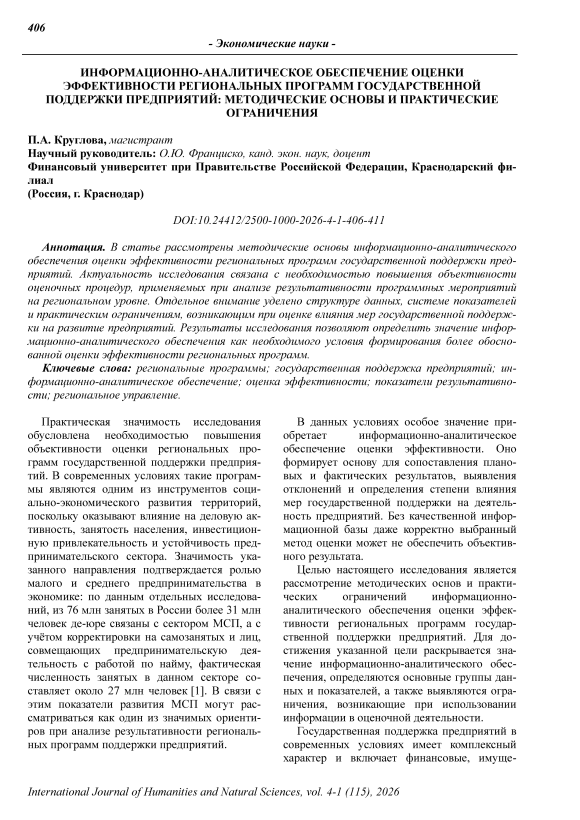 406

- Экономические науки -

ИНФОРМАЦИОННО-АНАЛИТИЧЕСКОЕ ОБЕСПЕЧЕНИЕ ОЦЕНКИ ЭФФЕКТИВНОСТИ РЕГИОНАЛЬНЫХ ПРОГРАММ ГОСУДАРСТВЕННОЙ ПОДДЕРЖКИ ПРЕДПРИЯТИЙ: МЕТОДИЧЕСКИЕ ОСНОВЫ И ПРАКТИЧЕСКИЕ ОГРАНИЧЕНИЯ

П.А. Круглова, магистрант
Научный руководитель: О.Ю. Франциско, канд. экон. наук, доцент
Финансовый университет при Правительстве Российской Федерации, Краснодарский филиал
(Россия, г. Краснодар)

DOI:10.24412/2500-1000-2026-4-1-406-411

Аннотация. В статье рассмотрены методические основы информационно-аналитического обеспечения оценки эффективности региональных программ государственной поддержки предприятий. Актуальность исследования связана с необходимостью повышения объективности оценочных процедур, применяемых при анализе результативности программных мероприятий на региональном уровне. Отдельное внимание уделено структуре данных, системе показателей и практическим ограничениям, возникающим при оценке влияния мер государственной поддержки на развитие предприятий. Результаты исследования позволяют определить значение информационно-аналитического обеспечения как необходимого условия формирования более обоснованной оценки эффективности региональных программ.

Ключевые слова: региональные программы; государственная поддержка предприятий; информационно-аналитическое обеспечение; оценка эффективности; показатели результативности; региональное управление.

Практическая значимость исследования обусловлена необходимостью повышения объективности оценки региональных программ государственной поддержки предприятий. В современных условиях такие программы являются одним из инструментов социально-экономического развития территорий, поскольку оказывают влияние на деловую активность, занятость населения, инвестиционную привлекательность и устойчивость предпринимательского сектора. Значимость указанного направления подтверждается ролью малого и среднего предпринимательства в экономике: по данным отдельных исследований, из 76 млн занятых в России более 31 млн человек де-юре связаны с сектором МСП, а с учётом корректировки на самозанятых и лиц, совмещающих предпринимательскую деятельность с работой по найму, фактическая численность занятых в данном секторе составляет около 27 млн человек [1]. В связи с этим показатели развития МСП могут рассматриваться как один из значимых ориентиров при анализе результативности региональных программ поддержки предприятий.

В данных условиях особое значение приобретает информационно-аналитическое обеспечение оценки эффективности. Оно формирует основу для сопоставления плановых и фактических результатов, выявления отклонений и определения степени влияния мер государственной поддержки на деятельность предприятий. Без качественной информационной базы даже корректно выбранный метод оценки может не обеспечить объективного результата.

Целью настоящего исследования является рассмотрение методических основ и практических ограничений информационно-аналитического обеспечения оценки эффективности региональных программ государственной поддержки предприятий. Для достижения указанной цели раскрывается значение информационно-аналитического обеспечения, определяются основные группы данных и показателей, а также выявляются ограничения, возникающие при использовании информации в оценочной деятельности.

Государственная поддержка предприятий в современных условиях имеет комплексный характер и включает финансовые, имуще-

International Journal of Humanities and Natural Sciences, vol. 4-1 (115), 2026